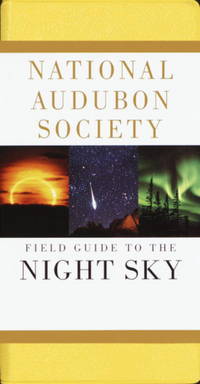 NATIONAL AUDUBON SOCIETY

FIELD GUIDE TO THE NIGHT SKY